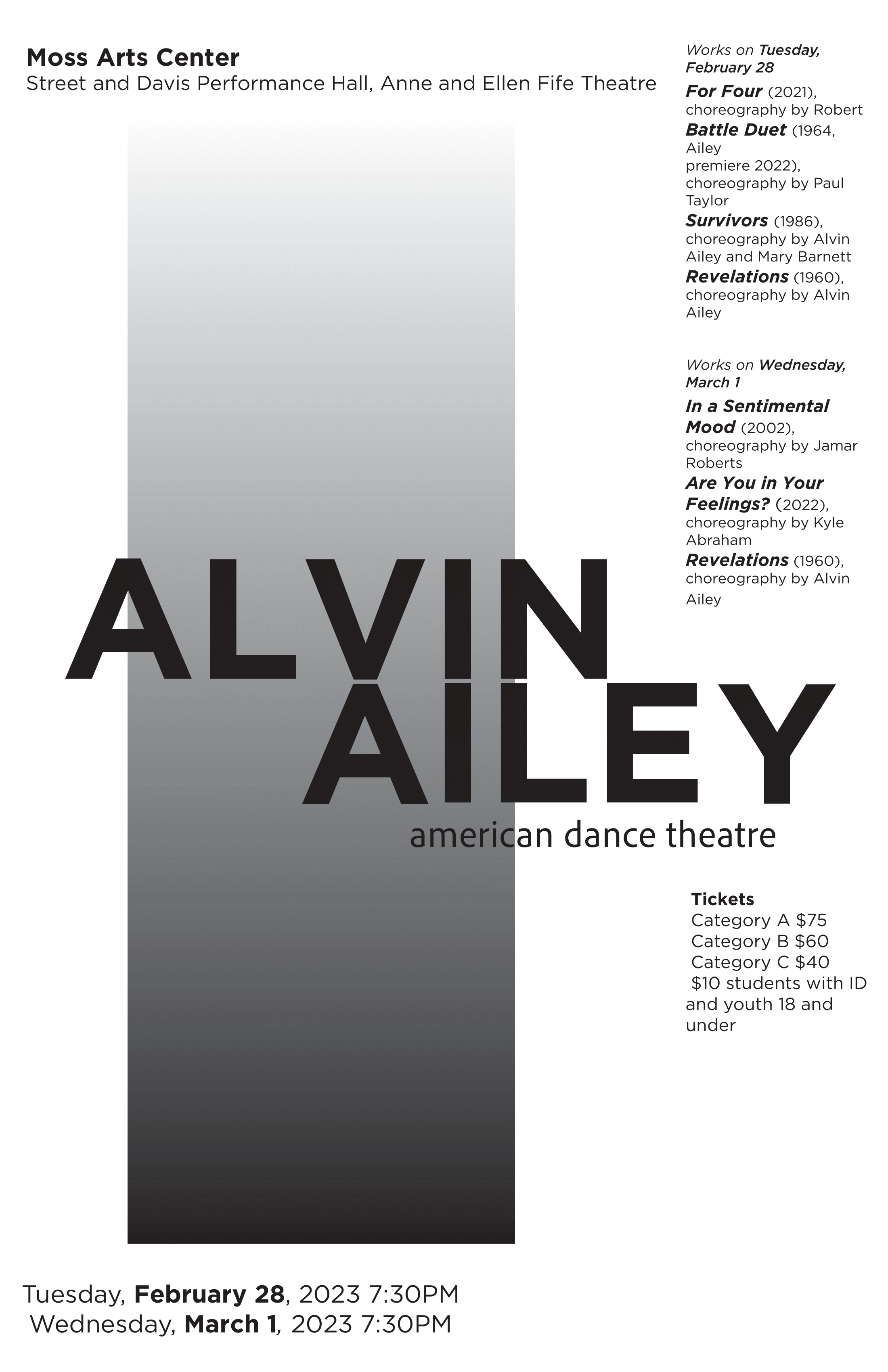 Moss Arts Center
Street and Davis Performance Hall, Anne and Ellen Fife Theatre

Works on Tuesday, February 28

For Four (2021), choreography by Robert

Battle Duet (1964, Ailey premiere 2022), choreography by Paul Taylor

Survivors (1986), choreography by Alvin Ailey and Mary Barnett

Revelations (1960), choreography by Alvin Ailey

Works on Wednesday, March 1

In a Sentimental Mood (2002), choreography by Jamar Roberts

Are You in Your Feelings? (2022), choreography by Kyle Abraham

Revelations (1960), choreography by Alvin Ailey

ALVIN AILEY
american dance theatre

Tickets
Category A $75
Category B $60
Category C $40
$10 students with ID and youth 18 and under

Tuesday, February 28, 2023 7:30PM
Wednesday, March 1, 2023 7:30PM